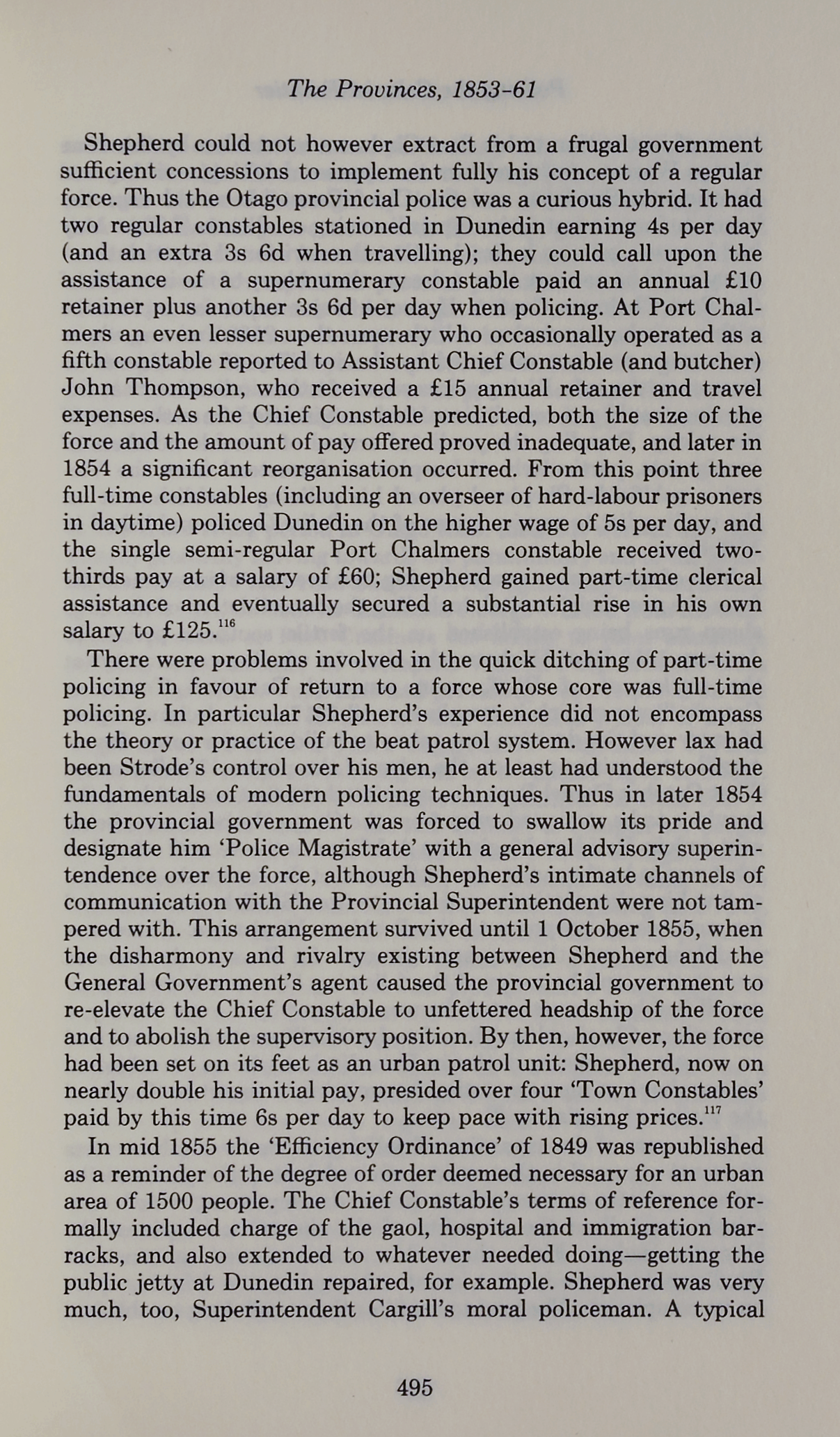 The Provinces, 1853-61

Shepherd could not however extract from a frugal government sufficient concessions to implement fully his concept of a regular force. Thus the Otago provincial police was a curious hybrid. It had two regular constables stationed in Dunedin earning 4s per day (and an extra 3s 6d when travelling); they could call upon the assistance of a supernumerary constable paid an annual £10 retainer plus another 3s 6d per day when policing. At Port Chalmers an even lesser supernumerary who occasionally operated as a fifth constable reported to Assistant Chief Constable (and butcher) John Thompson, who received a £15 annual retainer and travel expenses. As the Chief Constable predicted, both the size of the force and the amount of pay offered proved inadequate, and later in 1854 a significant reorganisation occurred. From this point three full-time constables (including an overseer of hard-labour prisoners in daytime) policed Dunedin on the higher wage of 5s per day, and the single semi-regular Port Chalmers constable received two-thirds pay at a salary of £60; Shepherd gained part-time clerical assistance and eventually secured a substantial rise in his own salary to £125.$^{116}$

There were problems involved in the quick ditching of part-time policing in favour of return to a force whose core was full-time policing. In particular Shepherd's experience did not encompass the theory or practice of the beat patrol system. However lax had been Strode's control over his men, he at least had understood the fundamentals of modern policing techniques. Thus in later 1854 the provincial government was forced to swallow its pride and designate him 'Police Magistrate' with a general advisory superintendence over the force, although Shepherd's intimate channels of communication with the Provincial Superintendent were not tampered with. This arrangement survived until 1 October 1855, when the disharmony and rivalry existing between Shepherd and the General Government's agent caused the provincial government to re-elevate the Chief Constable to unfettered headship of the force and to abolish the supervisory position. By then, however, the force had been set on its feet as an urban patrol unit: Shepherd, now on nearly double his initial pay, presided over four 'Town Constables' paid by this time 6s per day to keep pace with rising prices.$^{117}$

In mid 1855 the 'Efficiency Ordinance' of 1849 was republished as a reminder of the degree of order deemed necessary for an urban area of 1500 people. The Chief Constable's terms of reference formally included charge of the gaol, hospital and immigration barracks, and also extended to whatever needed doing—getting the public jetty at Dunedin repaired, for example. Shepherd was very much, too, Superintendent Cargill's moral policeman. A typical

495